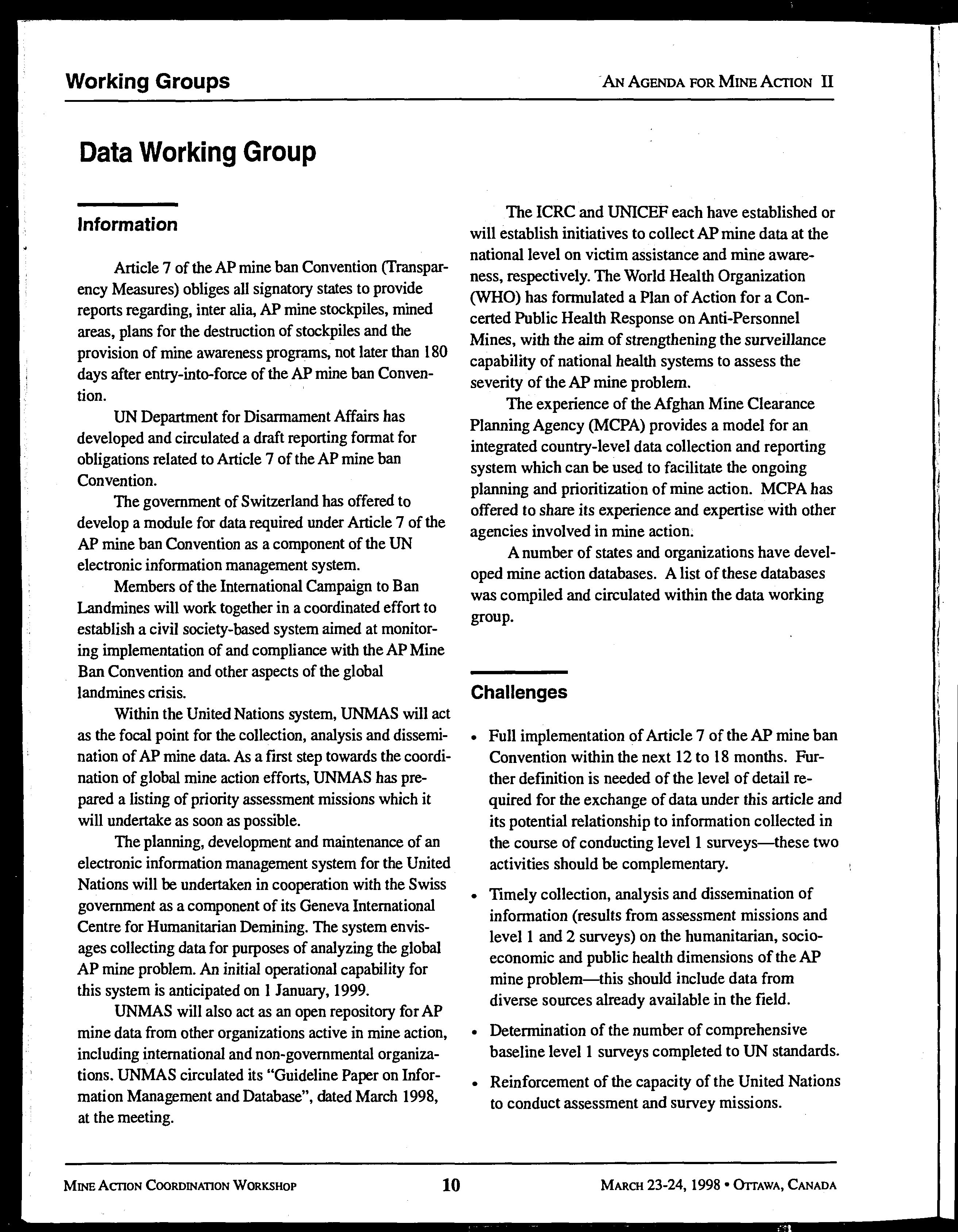 Working Groups

AN AGENDA FOR MINE ACTION II

Data Working Group

Information

Article 7 of the AP mine ban Convention (Transparency Measures) obliges all signatory states to provide reports regarding, inter alia, AP mine stockpiles, mined areas, plans for the destruction of stockpiles and the provision of mine awareness programs, not later than 180 days after entry-into-force of the AP mine ban Convention.

UN Department for Disarmament Affairs has developed and circulated a draft reporting format for obligations related to Article 7 of the AP mine ban Convention.

The government of Switzerland has offered to develop a module for data required under Article 7 of the AP mine ban Convention as a component of the UN electronic information management system.

Members of the International Campaign to Ban Landmines will work together in a coordinated effort to establish a civil society-based system aimed at monitoring implementation of and compliance with the AP Mine Ban Convention and other aspects of the global landmines crisis.

Within the United Nations system, UNMAS will act as the focal point for the collection, analysis and dissemination of AP mine data. As a first step towards the coordination of global mine action efforts, UNMAS has prepared a listing of priority assessment missions which it will undertake as soon as possible.

The planning, development and maintenance of an electronic information management system for the United Nations will be undertaken in cooperation with the Swiss government as a component of its Geneva International Centre for Humanitarian Demining. The system envisages collecting data for purposes of analyzing the global AP mine problem. An initial operational capability for this system is anticipated on 1 January, 1999.

UNMAS will also act as an open repository for AP mine data from other organizations active in mine action, including international and non-governmental organizations. UNMAS circulated its "Guideline Paper on Information Management and Database", dated March 1998, at the meeting.

The ICRC and UNICEF each have established or will establish initiatives to collect AP mine data at the national level on victim assistance and mine awareness, respectively. The World Health Organization (WHO) has formulated a Plan of Action for a Concerted Public Health Response on Anti-Personnel Mines, with the aim of strengthening the surveillance capability of national health systems to assess the severity of the AP mine problem.

The experience of the Afghan Mine Clearance Planning Agency (MCPA) provides a model for an integrated country-level data collection and reporting system which can be used to facilitate the ongoing planning and prioritization of mine action. MCPA has offered to share its experience and expertise with other agencies involved in mine action.

A number of states and organizations have developed mine action databases. A list of these databases was compiled and circulated within the data working group.

Challenges

• Full implementation of Article 7 of the AP mine ban Convention within the next 12 to 18 months. Further definition is needed of the level of detail required for the exchange of data under this article and its potential relationship to information collected in the course of conducting level 1 surveys—these two activities should be complementary.

• Timely collection, analysis and dissemination of information (results from assessment missions and level 1 and 2 surveys) on the humanitarian, socio-economic and public health dimensions of the AP mine problem—this should include data from diverse sources already available in the field.

• Determination of the number of comprehensive baseline level 1 surveys completed to UN standards.

• Reinforcement of the capacity of the United Nations to conduct assessment and survey missions.

MINE ACTION COORDINATION WORKSHOP 10 MARCH 23-24, 1998 • OTTAWA, CANADA